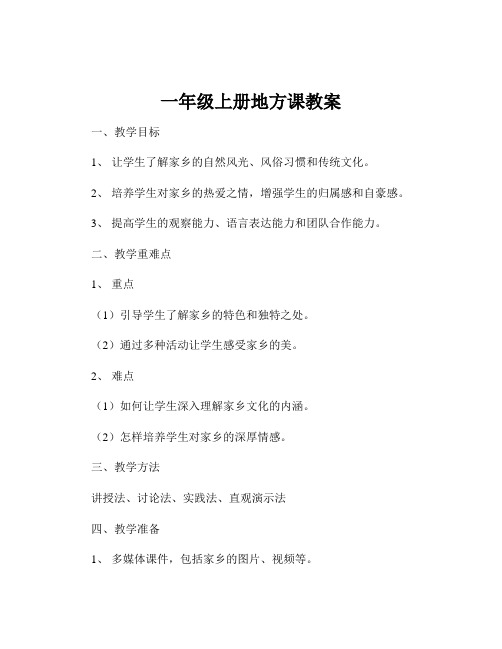 一年级上册地方课教案

一、教学目标

1、 让学生了解家乡的自然风光、风俗习惯和传统文化。

2、 培养学生对家乡的热爱之情，增强学生的归属感和自豪感。

3、 提高学生的观察能力、语言表达能力和团队合作能力。

二、教学重难点

1、 重点

（1）引导学生了解家乡的特色和独特之处。

（2）通过多种活动让学生感受家乡的美。

2、 难点

（1）如何让学生深入理解家乡文化的内涵。

（2）怎样培养学生对家乡的深厚情感。

三、教学方法

讲授法、讨论法、实践法、直观演示法

四、教学准备

1、 多媒体课件，包括家乡的图片、视频等。